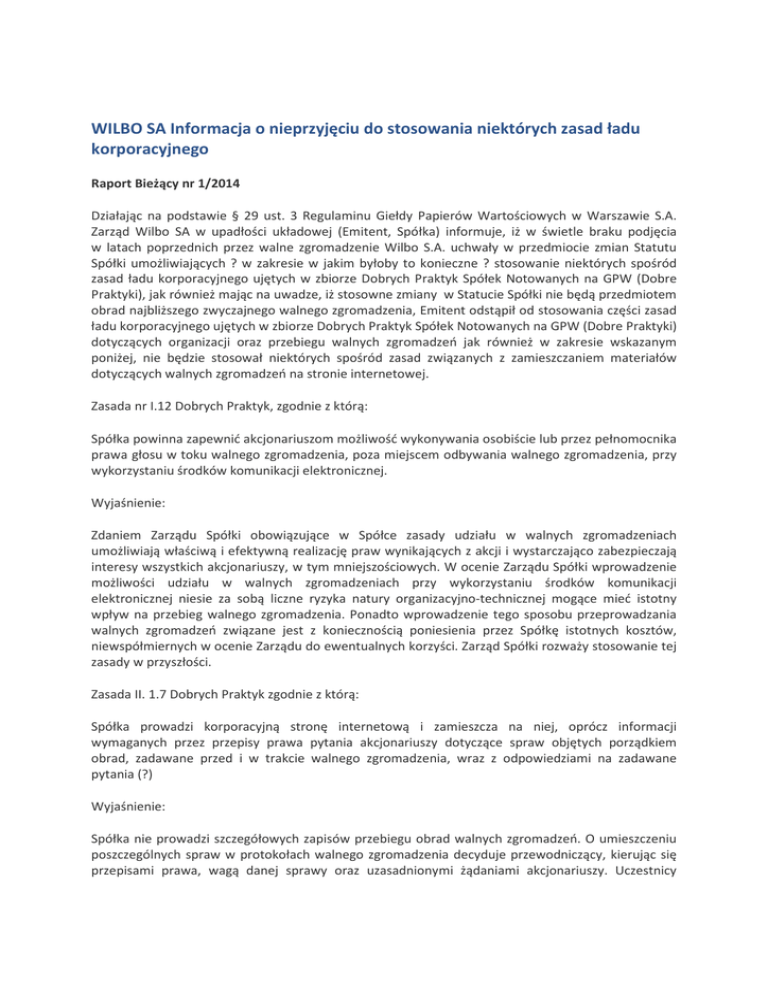 WILBO SA Informacja o nieprzyjęciu do stosowania niektórych zasad ładu korporacyjnego

Raport Bieżący nr 1/2014

Działając na podstawie § 29 ust. 3 Regulaminu Giełdy Papierów Wartościowych w Warszawie S.A. Zarząd Wilbo SA w upadłości układowej (Emitent, Spółka) informuje, iż w świetle braku podjęcia w latach poprzednich przez walne zgromadzenie Wilbo S.A. uchwały w przedmiocie zmian Statutu Spółki umożliwiających ? w zakresie w jakim byłoby to konieczne ? stosowanie niektórych spośród zasad ładu korporacyjnego ujętych w zbiorze Dobrych Praktyk Spółek Notowanych na GPW (Dobre Praktyki), jak również mając na uwadze, iż stosowne zmiany w Statucie Spółki nie będą przedmiotem obrad najbliższego zwyczajnego walnego zgromadzenia, Emitent odstąpił od stosowania części zasad ładu korporacyjnego ujętych w zbiorze Dobrych Praktyk Spółek Notowanych na GPW (Dobre Praktyki) dotyczących organizacji oraz przebiegu walnych zgromadzeń jak również w zakresie wskazanym poniżej, nie będzie stosował niektórych spośród zasad związanych z zamieszczaniem materiałów dotyczących walnych zgromadzeń na stronie internetowej.

Zasada nr I.12 Dobrych Praktyk, zgodnie z którą:

Spółka powinna zapewnić akcjonariuszom możliwość wykonywania osobiście lub przez pełnomocnika prawa głosu w toku walnego zgromadzenia, poza miejscem odbywania walnego zgromadzenia, przy wykorzystaniu środków komunikacji elektronicznej.

Wyjaśnienie:

Zdaniem Zarządu Spółki obowiązujące w Spółce zasady udziału w walnych zgromadzeniach umożliwiają właściwą i efektywną realizację praw wynikających z akcji i wystarczająco zabezpieczają interesy wszystkich akcjonariuszy, w tym mniejszościowych. W ocenie Zarządu Spółki wprowadzenie możliwości udziału w walnych zgromadzeniach przy wykorzystaniu środków komunikacji elektronicznej niesie za sobą liczne ryzyka natury organizacyjno-technicznej mogące mieć istotny wpływ na przebieg walnego zgromadzenia. Ponadto wprowadzenie tego sposobu przeprowadzania walnych zgromadzeń związane jest z koniecznością poniesienia przez Spółkę istotnych kosztów, niewspółmiernych w ocenie Zarządu do ewentualnych korzyści. Zarząd Spółki rozważy stosowanie tej zasady w przyszłości.

Zasada II. 1.7 Dobrych Praktyk zgodnie z którą:

Spółka prowadzi korporacyjną stronę internetową i zamieszcza na niej, oprócz informacji wymaganych przez przepisy prawa pytania akcjonariuszy dotyczące spraw objętych porządkiem obrad, zadawane przed i w trakcie walnego zgromadzenia, wraz z odpowiedziami na zadawane pytania (?)

Wyjaśnienie:

Spółka nie prowadzi szczegółowych zapisów przebiegu obrad walnych zgromadzeń. O umieszczeniu poszczególnych spraw w protokołach walnego zgromadzenia decyduje przewodniczący, kierując się przepisami prawa, wagą danej sprawy oraz uzasadnionymi żądaniami akcjonariuszy. Uczestnicy